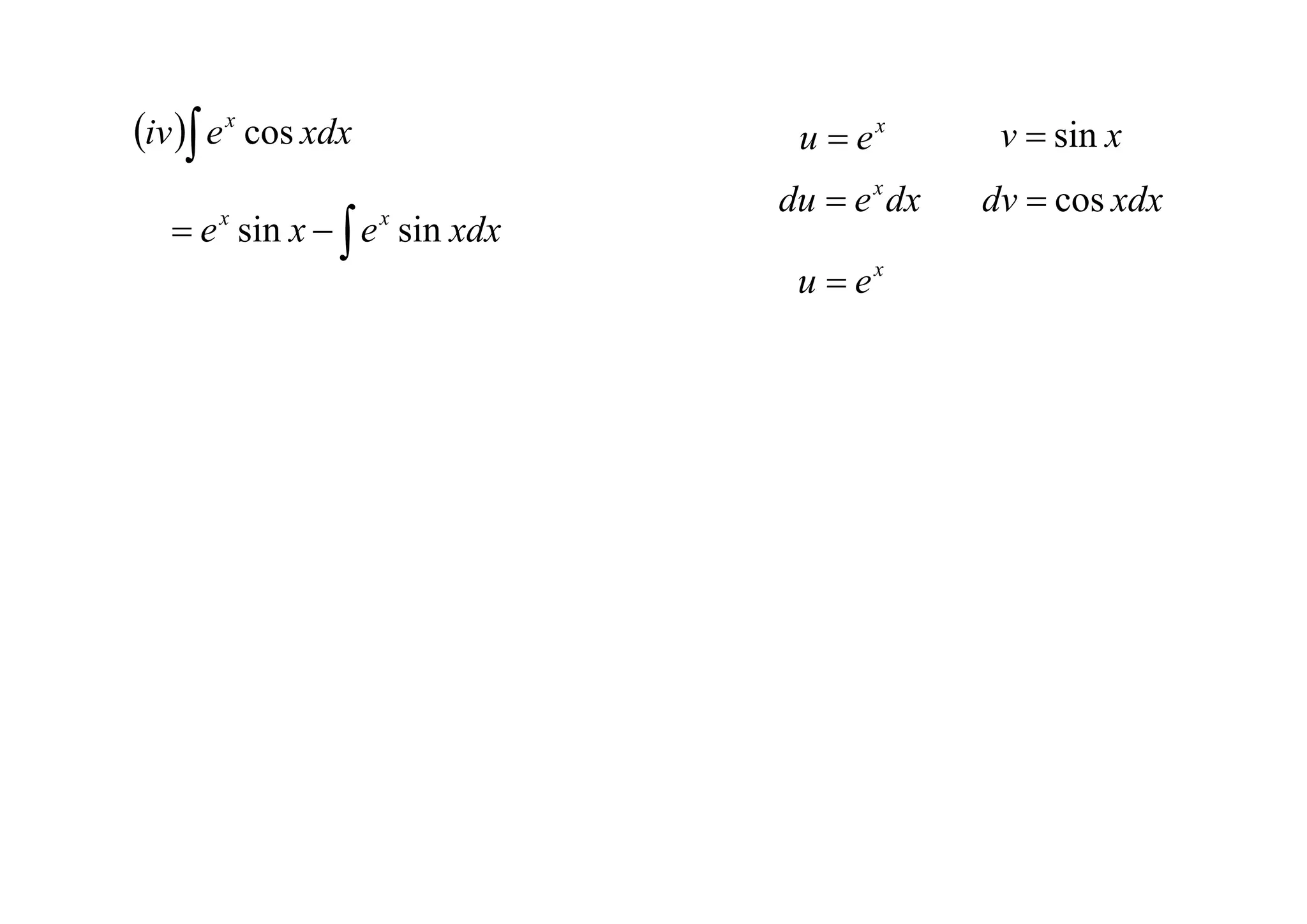 $(iv)\int e^x \cos x dx$

$= e^x \sin x - \int e^x \sin x dx$

$u = e^x$ $v = \sin x$

$du = e^x dx$ $dv = \cos x dx$

$u = e^x$